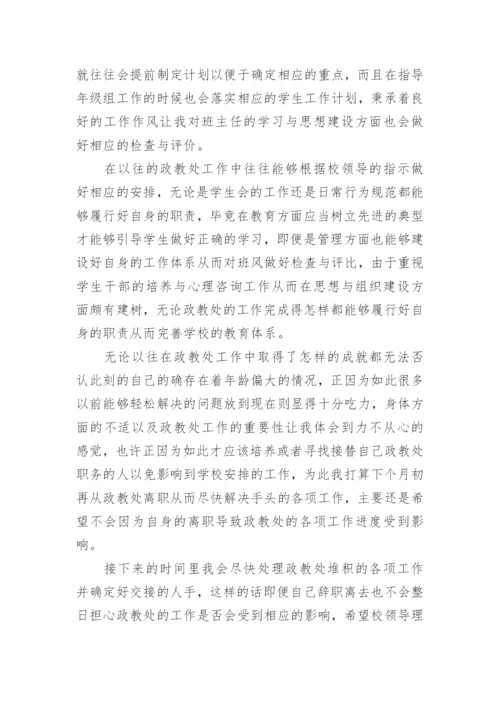 就往往会提前制定计划以便于确定相应的重点，而且在指导年级组工作的时候也会落实相应的学生工作计划，秉承着良好的工作作风让我对班主任的学习与思想建设方面也会做好相应的检查与评价。

在以往的政教处工作中往往能够根据校领导的指示做好相应的安排，无论是学生会的工作还是日常行为规范都能够履行好自身的职责，毕竟在教育方面应当树立先进的典型才能够引导学生做好正确的学习，即便是管理方面也能够建设好自身的工作体系从而对班风做好检查与评比，由于重视学生干部的培养与心理咨询工作从而在思想与组织建设方面颇有建树，无论政教处的工作完成得怎样都能够履行好自身的职责从而完善学校的教育体系。

无论以往在政教处工作中取得了怎样的成就都无法否认此刻的自己的确存在着年龄偏大的情况，正因为如此很多以前能够轻松解决的问题放到现在则显得十分吃力，身体方面的不适以及政教处工作的重要性让我体会到力不从心的感觉，也许正因为如此才应该培养或者寻找接替自己政教处职务的人以免影响到学校安排的工作，为此我打算下个月初再从政教处离职从而尽快解决手头的各项工作，主要还是希望不会因为自身的离职导致政教处的各项工作进度受到影响。

接下来的时间里我会尽快处理政教处堆积的各项工作并确定好交接的人手，这样的话即便自己辞职离去也不会整日担心政教处的工作是否会受到相应的影响，希望校领导理